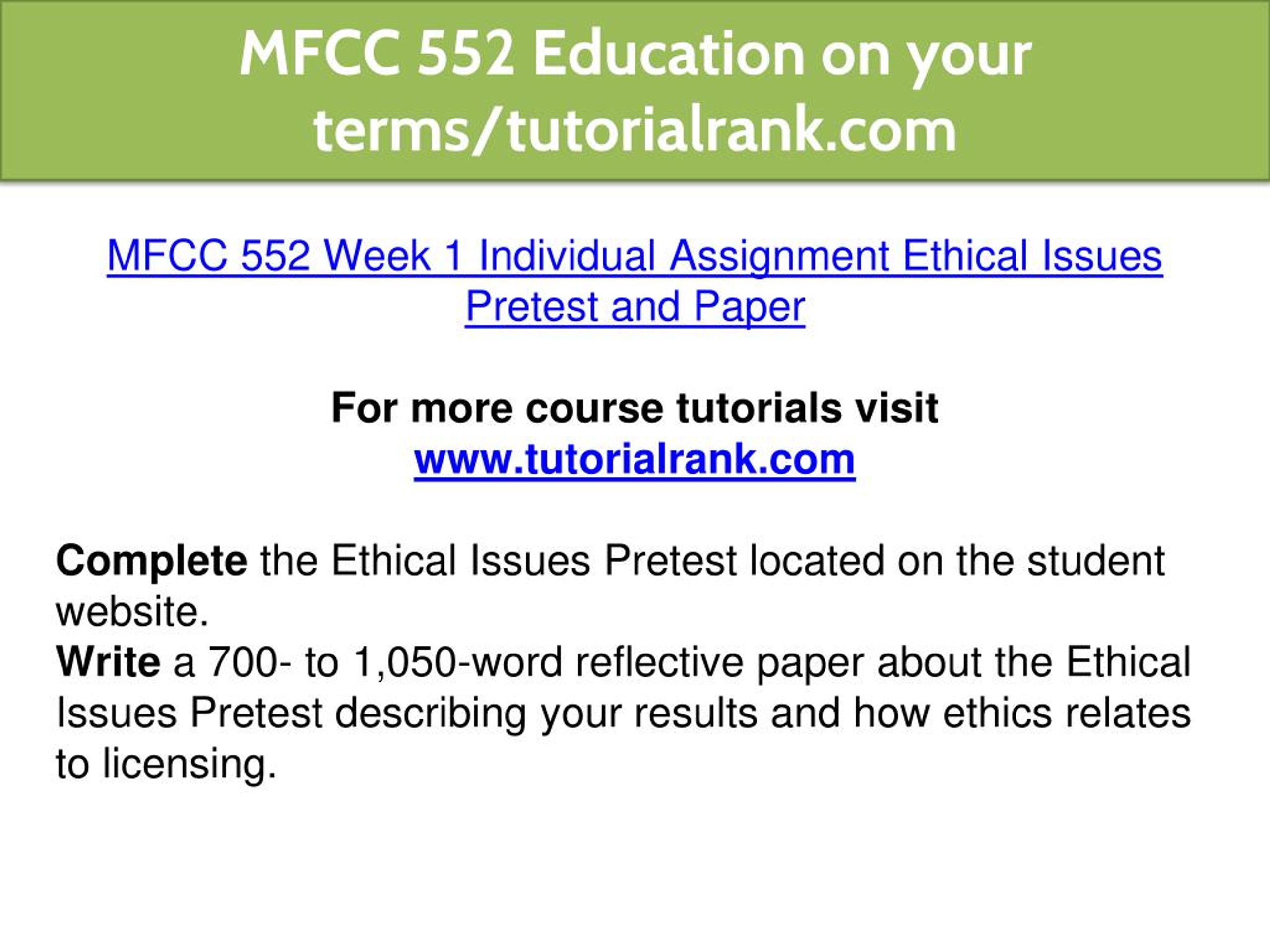 MFCC 552 Education on your terms/tutorialrank.com

MFCC 552 Week 1 Individual Assignment Ethical Issues Pretest and Paper

For more course tutorials visit
www.tutorialrank.com

Complete the Ethical Issues Pretest located on the student website.
Write a 700- to 1,050-word reflective paper about the Ethical Issues Pretest describing your results and how ethics relates to licensing.